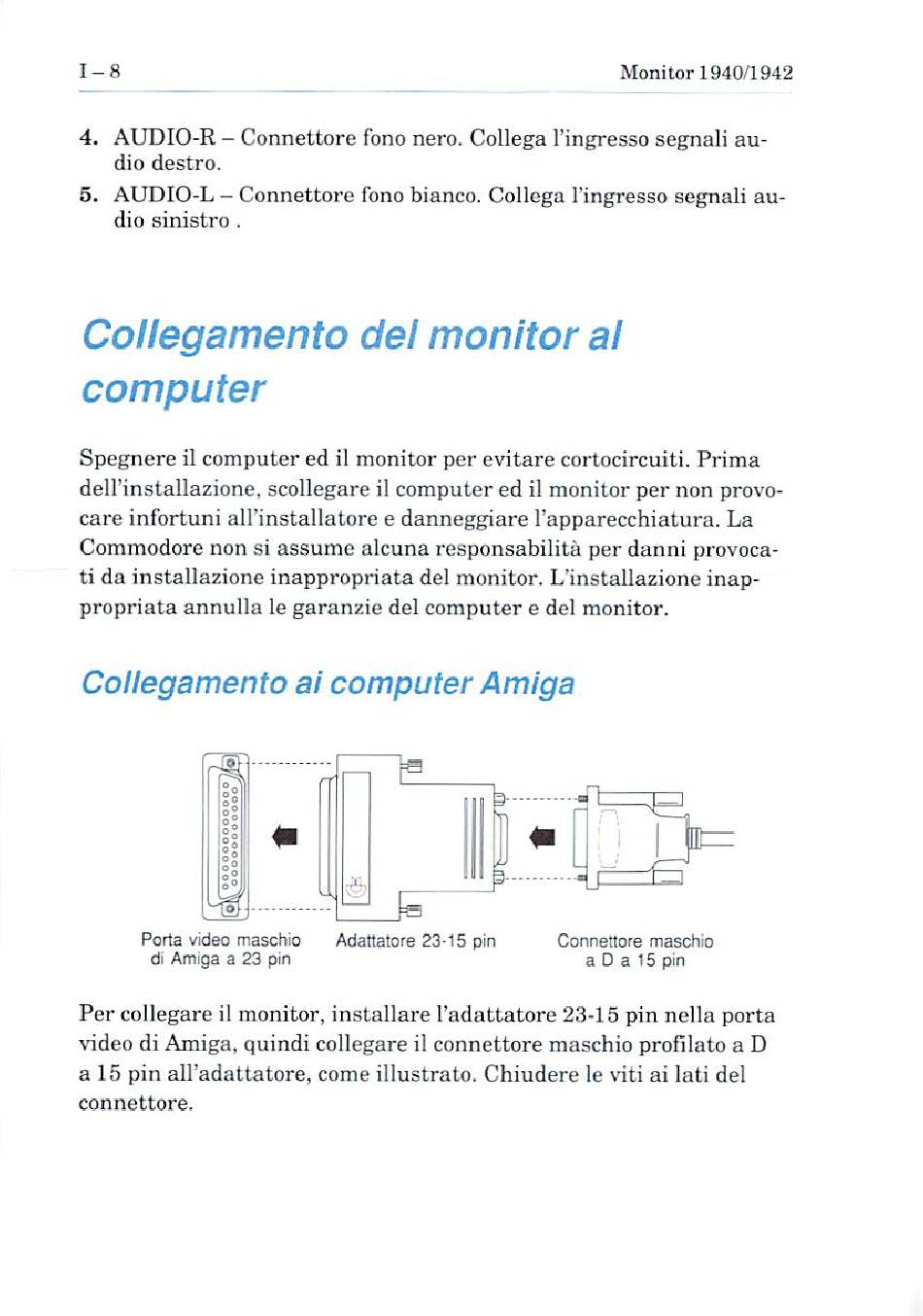 I – 8

Monitor 1940/1942

4. AUDIO-R – Connettore fono nero. Collega l'ingresso segnali audio destro.
5. AUDIO-L – Connettore fono bianco. Collega l'ingresso segnali audio sinistro .

Collegamento del monitor al computer

Spegnere il computer ed il monitor per evitare cortocircuiti. Prima dell'installazione, scollegare il computer ed il monitor per non provocare infortuni all'installatore e danneggiare l'apparecchiatura. La Commodore non si assume alcuna responsabilità per danni provocati da installazione inappropriata del monitor. L'installazione inappropriata annulla le garanzie del computer e del monitor.

Collegamento ai computer Amiga

Porta video maschio di Amiga a 23 pin

Adattatore 23-15 pin

Connettore maschio a D a 15 pin

Per collegare il monitor, installare l'adattatore 23-15 pin nella porta video di Amiga, quindi collegare il connettore maschio profilato a D a 15 pin all'adattatore, come illustrato. Chiudere le viti ai lati del connettore.